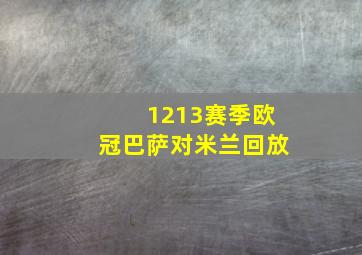 1213赛季欧冠巴萨对米兰回放